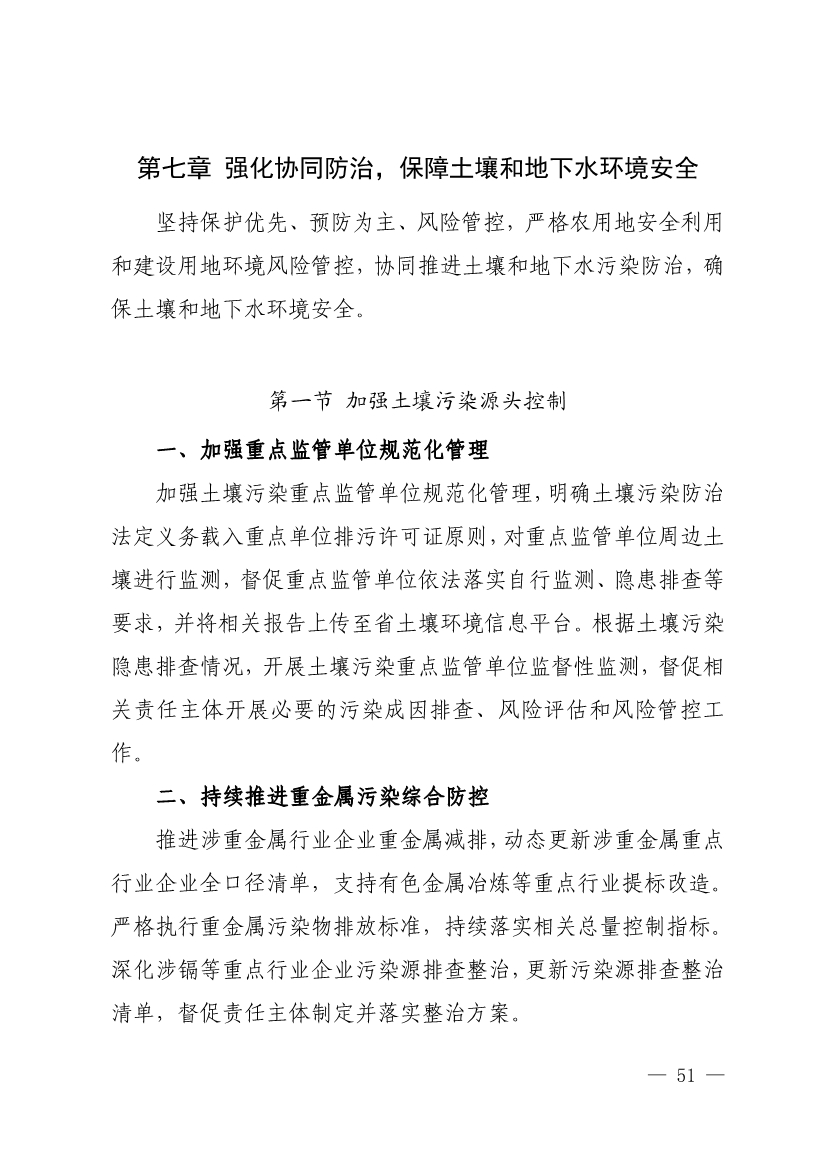 第七章 强化协同防治，保障土壤和地下水环境安全

坚持保护优先、预防为主、风险管控，严格农用地安全利用和建设用地环境风险管控，协同推进土壤和地下水污染防治，确保土壤和地下水环境安全。

第一节 加强土壤污染源头控制

一、加强重点监管单位规范化管理

加强土壤污染重点监管单位规范化管理，明确土壤污染防治法定义务载入重点单位排污许可证原则，对重点监管单位周边土壤进行监测，督促重点监管单位依法落实自行监测、隐患排查等要求，并将相关报告上传至省土壤环境信息平台。根据土壤污染隐患排查情况，开展土壤污染重点监管单位监督性监测，督促相关责任主体开展必要的污染成因排查、风险评估和风险管控工作。

二、持续推进重金属污染综合防控

推进涉重金属行业企业重金属减排，动态更新涉重金属重点行业企业全口径清单，支持有色金属冶炼等重点行业提标改造。严格执行重金属污染物排放标准，持续落实相关总量控制指标。深化涉镉等重点行业企业污染源排查整治，更新污染源排查整治清单，督促责任主体制定并落实整治方案。

— 51 —